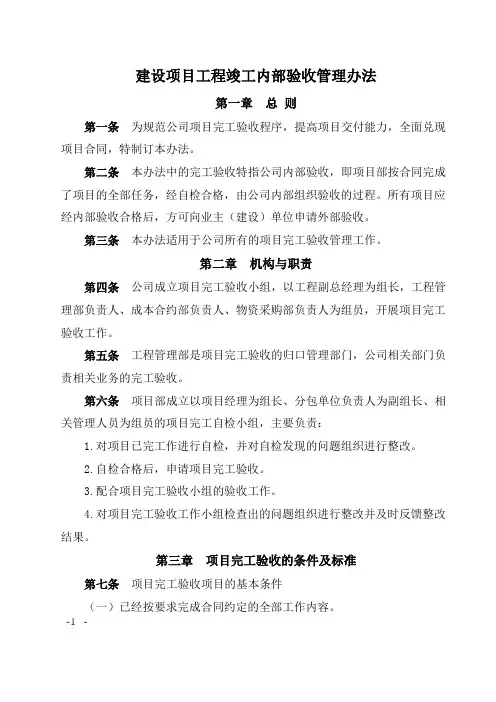 建设项目工程竣工内部验收管理办法

第一章　总 则

第一条　为规范公司项目完工验收程序，提高项目交付能力，全面兑现项目合同，特制订本办法。

第二条　本办法中的完工验收特指公司内部验收，即项目部按合同完成了项目的全部任务，经自检合格，由公司内部组织验收的过程。所有项目应经内部验收合格后，方可向业主（建设）单位申请外部验收。

第三条　本办法适用于公司所有的项目完工验收管理工作。

第二章　机构与职责

第四条　公司成立项目完工验收小组，以工程副总经理为组长，工程管理部负责人、成本合约部负责人、物资采购部负责人为组员，开展项目完工验收工作。

第五条　工程管理部是项目完工验收的归口管理部门，公司相关部门负责相关业务的完工验收。

第六条　项目部成立以项目经理为组长、分包单位负责人为副组长、相关管理人员为组员的项目完工自检小组，主要负责：

1.对项目已完工作进行自检，并对自检发现的问题组织进行整改。

2.自检合格后，申请项目完工验收。

3.配合项目完工验收小组的验收工作。

4.对项目完工验收工作小组检查出的问题组织进行整改并及时反馈整改结果。

第三章　项目完工验收的条件及标准

第七条　项目完工验收项目的基本条件

（一）已经按要求完成合同约定的全部工作内容。

-1 -